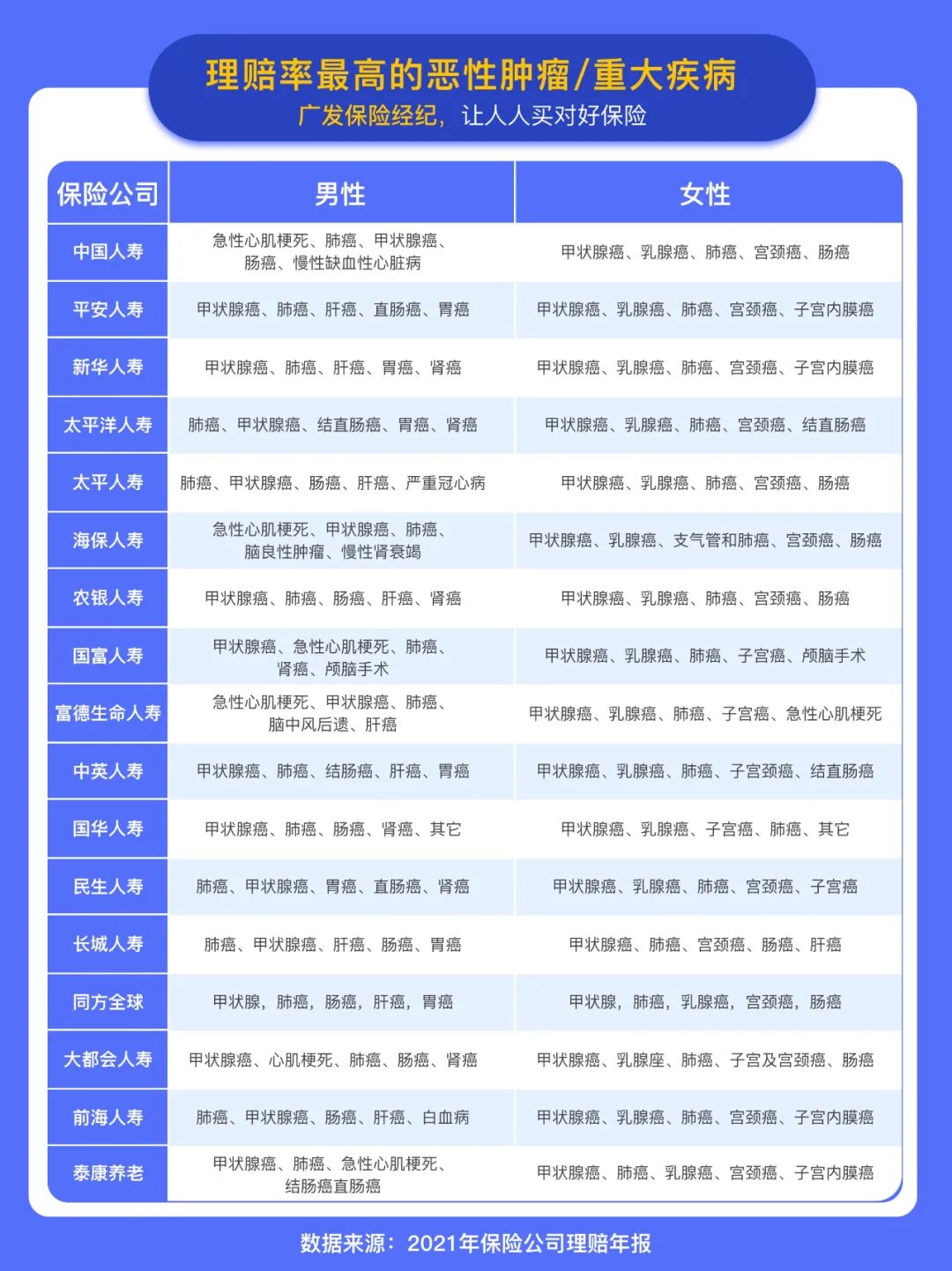 理赔率最高的恶性肿瘤/重大疾病
广发保险经纪，让人人买对好保险

| 保险公司 | 男性 | 女性 |
|---|---|---|
| 中国人寿 | 急性心肌梗死、肺癌、甲状腺癌、肠癌、慢性缺血性心脏病 | 甲状腺癌、乳腺癌、肺癌、宫颈癌、肠癌 |
| 平安人寿 | 甲状腺癌、肺癌、肝癌、直肠癌、胃癌 | 甲状腺癌、乳腺癌、肺癌、宫颈癌、子宫内膜癌 |
| 新华人寿 | 甲状腺癌、肺癌、肝癌、胃癌、肾癌 | 甲状腺癌、乳腺癌、肺癌、宫颈癌、子宫内膜癌 |
| 太平洋人寿 | 肺癌、甲状腺癌、结直肠癌、胃癌、肾癌 | 甲状腺癌、乳腺癌、肺癌、宫颈癌、结直肠癌 |
| 太平人寿 | 肺癌、甲状腺癌、肠癌、肝癌、严重冠心病 | 甲状腺癌、乳腺癌、肺癌、宫颈癌、肠癌 |
| 海保人寿 | 急性心肌梗死、甲状腺癌、肺癌、脑良性肿瘤、慢性肾衰竭 | 甲状腺癌、乳腺癌、支气管和肺癌、宫颈癌、肠癌 |
| 农银人寿 | 甲状腺癌、肺癌、肠癌、肝癌、肾癌 | 甲状腺癌、乳腺癌、肺癌、宫颈癌、肠癌 |
| 国富人寿 | 甲状腺癌、急性心肌梗死、肺癌、肾癌、颅脑手术 | 甲状腺癌、乳腺癌、肺癌、子宫癌、颅脑手术 |
| 富德生命人寿 | 急性心肌梗死、甲状腺癌、肺癌、脑中风后遗、肝癌 | 甲状腺癌、乳腺癌、肺癌、子宫癌、急性心肌梗死 |
| 中英人寿 | 甲状腺癌、肺癌、结肠癌、肝癌、胃癌 | 甲状腺癌、乳腺癌、肺癌、子宫颈癌、结直肠癌 |
| 国华人寿 | 甲状腺癌、肺癌、肠癌、肾癌、其它 | 甲状腺癌、乳腺癌、子宫癌、肺癌、其它 |
| 民生人寿 | 肺癌、甲状腺癌、胃癌、直肠癌、肾癌 | 甲状腺癌、乳腺癌、肺癌、宫颈癌、子宫癌 |
| 长城人寿 | 肺癌、甲状腺癌、肝癌、肠癌、胃癌 | 甲状腺癌、肺癌、宫颈癌、肠癌、肝癌 |
| 同方全球 | 甲状腺，肺癌，肠癌，肝癌，胃癌 | 甲状腺，肺癌，乳腺癌，宫颈癌，肠癌 |
| 大都会人寿 | 甲状腺癌、心肌梗死、肺癌、肠癌、肾癌 | 甲状腺癌、乳腺座、肺癌、子宫及宫颈癌、肠癌 |
| 前海人寿 | 肺癌、甲状腺癌、肠癌、肝癌、白血病 | 甲状腺癌、乳腺癌、肺癌、宫颈癌、子宫内膜癌 |
| 泰康养老 | 甲状腺癌、肺癌、急性心肌梗死、结肠癌直肠癌 | 甲状腺癌、肺癌、乳腺癌、宫颈癌、子宫内膜癌 |

数据来源：2021年保险公司理赔年报